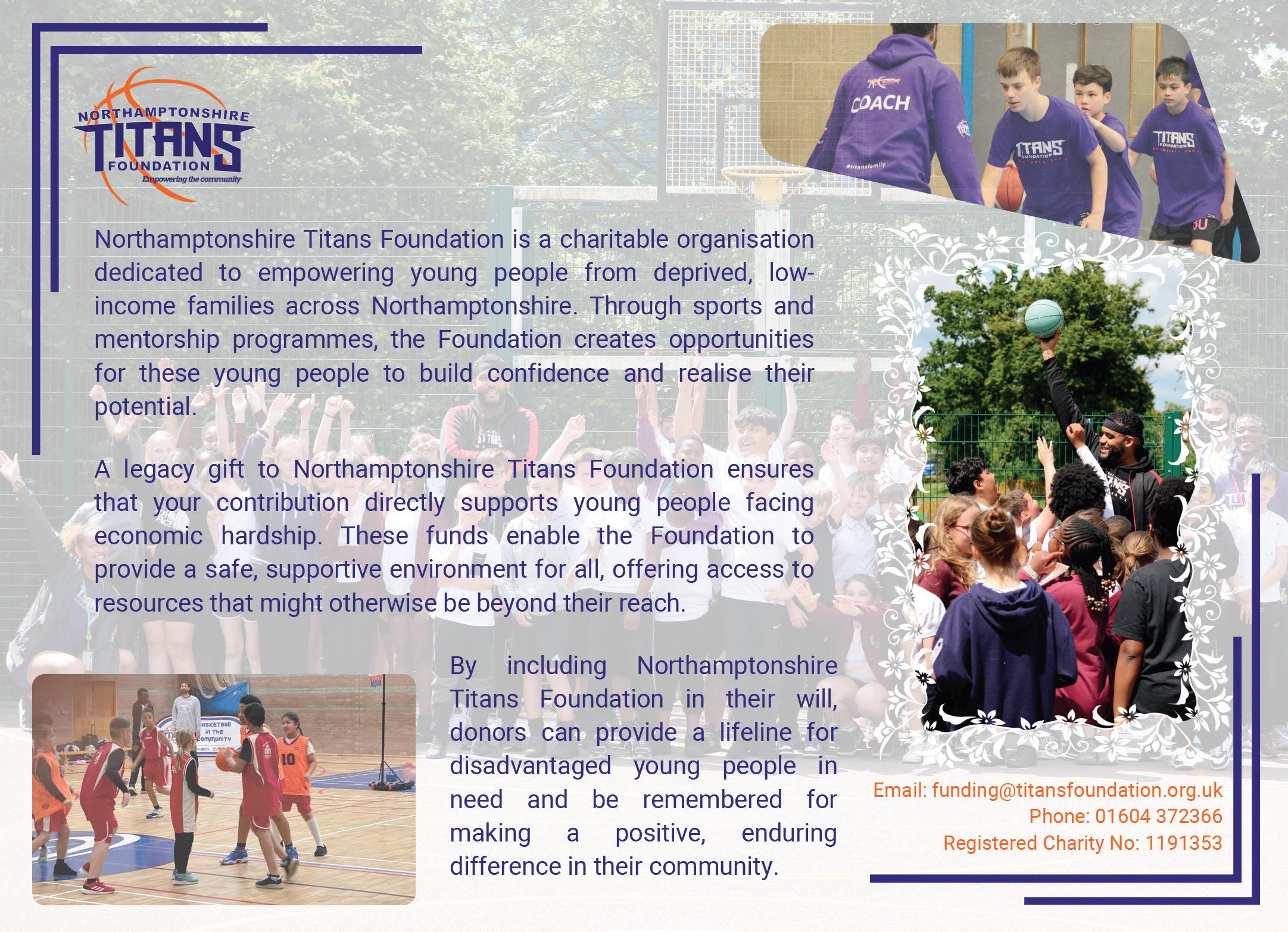 NORTHAMPTONSHIRE
TITANS
FOUNDATION
Empowering the community

Northamptonshire Titans Foundation is a charitable organisation dedicated to empowering young people from deprived, low-income families across Northamptonshire. Through sports and mentorship programmes, the Foundation creates opportunities for these young people to build confidence and realise their potential.

A legacy gift to Northamptonshire Titans Foundation ensures that your contribution directly supports young people facing economic hardship. These funds enable the Foundation to provide a safe, supportive environment for all, offering access to resources that might otherwise be beyond their reach.

By including Northamptonshire Titans Foundation in their will, donors can provide a lifeline for disadvantaged young people in need and be remembered for making a positive, enduring difference in their community.

Email: funding@titansfoundation.org.uk
Phone: 01604 372366
Registered Charity No: 1191353